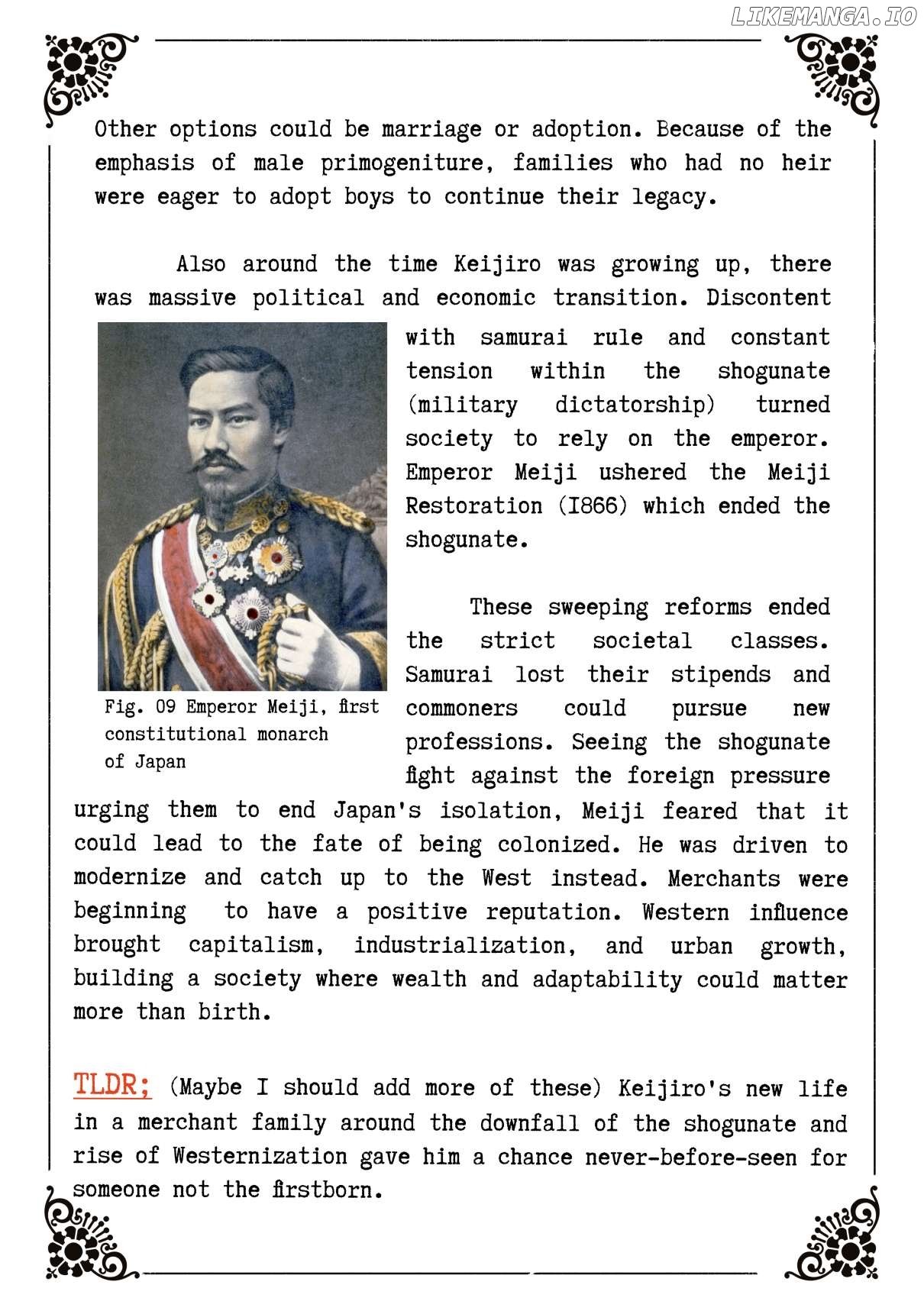 LIKEMANGA.IO

Other options could be marriage or adoption. Because of the emphasis of male primogeniture, families who had no heir were eager to adopt boys to continue their legacy.

Also around the time Keijiro was growing up, there was massive political and economic transition. Discontent with samurai rule and constant tension within the shogunate (military dictatorship) turned society to rely on the emperor. Emperor Meiji ushered the Meiji Restoration (I866) which ended the shogunate.

Fig. 09 Emperor Meiji, first constitutional monarch of Japan

These sweeping reforms ended the strict societal classes. Samurai lost their stipends and commoners could pursue new professions. Seeing the shogunate fight against the foreign pressure urging them to end Japan's isolation, Meiji feared that it could lead to the fate of being colonized. He was driven to modernize and catch up to the West instead. Merchants were beginning to have a positive reputation. Western influence brought capitalism, industrialization, and urban growth, building a society where wealth and adaptability could matter more than birth.

TLDR; (Maybe I should add more of these) Keijiro's new life in a merchant family around the downfall of the shogunate and rise of Westernization gave him a chance never-before-seen for someone not the firstborn.